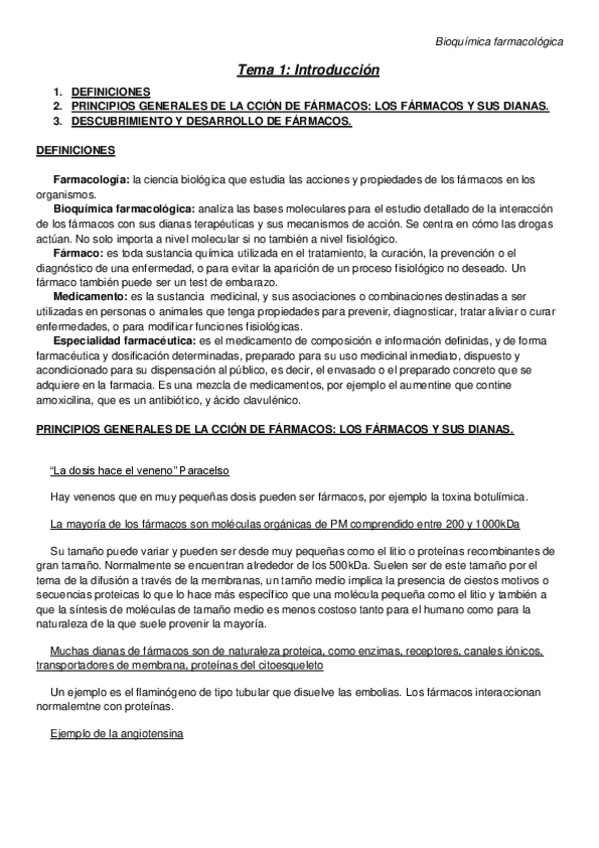 Bioquímica farmacológica

Tema 1: Introducción

1. DEFINICIONES
2. PRINCIPIOS GENERALES DE LA CCIÓN DE FÁRMACOS: LOS FÁRMACOS Y SUS DIANAS.
3. DESCUBRIMIENTO Y DESARROLLO DE FÁRMACOS.

DEFINICIONES

Farmacología: la ciencia biológica que estudia las acciones y propiedades de los fármacos en los organismos.
Bioquímica farmacológica: analiza las bases moleculares para el estudio detallado de la interacción de los fármacos con sus dianas terapéuticas y sus mecanismos de acción. Se centra en cómo las drogas actúan. No solo importa a nivel molecular si no también a nivel fisiológico.
Fármaco: es toda sustancia química utilizada en el tratamiento, la curación, la prevención o el diagnóstico de una enfermedad, o para evitar la aparición de un proceso fisiológico no deseado. Un fármaco también puede ser un test de embarazo.
Medicamento: es la sustancia medicinal, y sus asociaciones o combinaciones destinadas a ser utilizadas en personas o animales que tenga propiedades para prevenir, diagnosticar, tratar aliviar o curar enfermedades, o para modificar funciones fisiológicas.
Especialidad farmacéutica: es el medicamento de composición e información definidas, y de forma farmacéutica y dosificación determinadas, preparado para su uso medicinal inmediato, dispuesto y acondicionado para su dispensación al público, es decir, el envasado o el preparado concreto que se adquiere en la farmacia. Es una mezcla de medicamentos, por ejemplo el aumentine que contine amoxicilina, que es un antibiótico, y ácido clavulénico.

PRINCIPIOS GENERALES DE LA CCIÓN DE FÁRMACOS: LOS FÁRMACOS Y SUS DIANAS.

"La dosis hace el veneno" Paracelso

Hay venenos que en muy pequeñas dosis pueden ser fármacos, por ejemplo la toxina botulímica.

La mayoría de los fármacos son moléculas orgánicas de PM comprendido entre 200 y 1000kDa

Su tamaño puede variar y pueden ser desde muy pequeñas como el litio o proteínas recombinantes de gran tamaño. Normalmente se encuentran alrededor de los 500kDa. Suelen ser de este tamaño por el tema de la difusión a través de la membranas, un tamño medio implica la presencia de ciestos motivos o secuencias proteicas lo que lo hace más específico que una molécula pequeña como el litio y también a que la síntesis de moléculas de tamaño medio es menos costoso tanto para el humano como para la naturaleza de la que suele provenir la mayoría.

Muchas dianas de fármacos son de naturaleza proteica, como enzimas, receptores, canales iónicos, transportadores de membrana, proteínas del citoesqueleto

Un ejemplo es el flaminógeno de tipo tubular que disuelve las embolias. Los fármacos interaccionan normalemtne con proteínas.

Ejemplo de la angiotensina